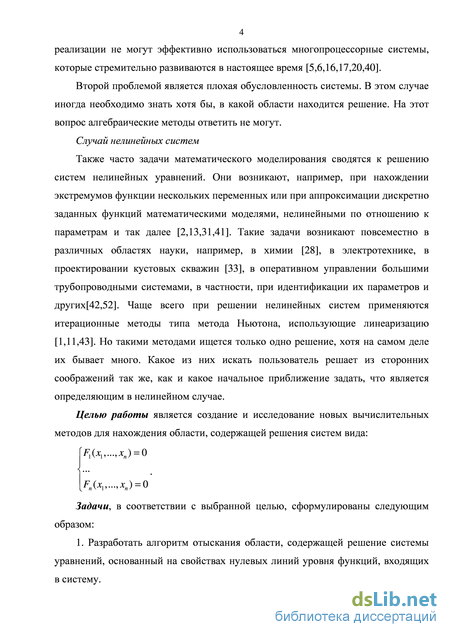 4

реализации не могут эффективно использоваться многопроцессорные системы, которые стремительно развиваются в настоящее время [5,6,16,17,20,40].

Второй проблемой является плохая обусловленность системы. В этом случае иногда необходимо знать хотя бы, в какой области находится решение. На этот вопрос алгебраические методы ответить не могут.

Случай нелинейных систем

Также часто задачи математического моделирования сводятся к решению систем нелинейных уравнений. Они возникают, например, при нахождении экстремумов функции нескольких переменных или при аппроксимации дискретно заданных функций математическими моделями, нелинейными по отношению к параметрам и так далее [2,13,31,41]. Такие задачи возникают повсеместно в различных областях науки, например, в химии [28], в электротехнике, в проектировании кустовых скважин [33], в оперативном управлении большими трубопроводными системами, в частности, при идентификации их параметров и других[42,52]. Чаще всего при решении нелинейных систем применяются итерационные методы типа метода Ньютона, использующие линеаризацию [1,11,43]. Но такими методами ищется только одно решение, хотя на самом деле их бывает много. Какое из них искать пользователь решает из сторонних соображений так же, как и какое начальное приближение задать, что является определяющим в нелинейном случае.

Целью работы является создание и исследование новых вычислительных методов для нахождения области, содержащей решения систем вида:

$\begin{cases} F_1(x_1,...,x_n)=0 \\ ... \\ F_n(x_1,...,x_n)=0 \end{cases}$.

Задачи, в соответствии с выбранной целью, сформулированы следующим образом:

1. Разработать алгоритм отыскания области, содержащей решение системы уравнений, основанный на свойствах нулевых линий уровня функций, входящих в систему.

dsLib.net
библиотека диссертаций